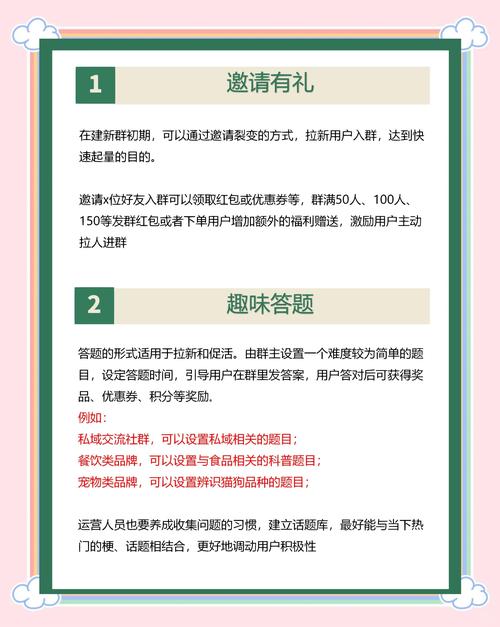 1

邀请有礼

在建新群初期，可以通过邀请裂变的方式，拉新用户入群，达到快速起量的目的。

邀请x位好友入群可以领取红包或优惠券等，群满50人、100人、150等发群红包或者下单用户增加额外的福利赠送，激励用户主动拉人进群

2

趣味答题

答题的形式适用于拉新和促活。由群主设置一个难度较为简单的题目，设定答题时间，引导用户在群里发答案，用户答对后可获得奖品、优惠券、积分等奖励.
例如：
私域交流社群，可以设置私域相关的题目；
餐饮类品牌，可以设置与食品相关的科普题目；
宠物类品牌，可以设置辨识猫狗品种的题目；

运营人员也要养成收集问题的习惯，建立话题库，最好能与当下热门的梗、话题相结合，更好地调动用户积极性